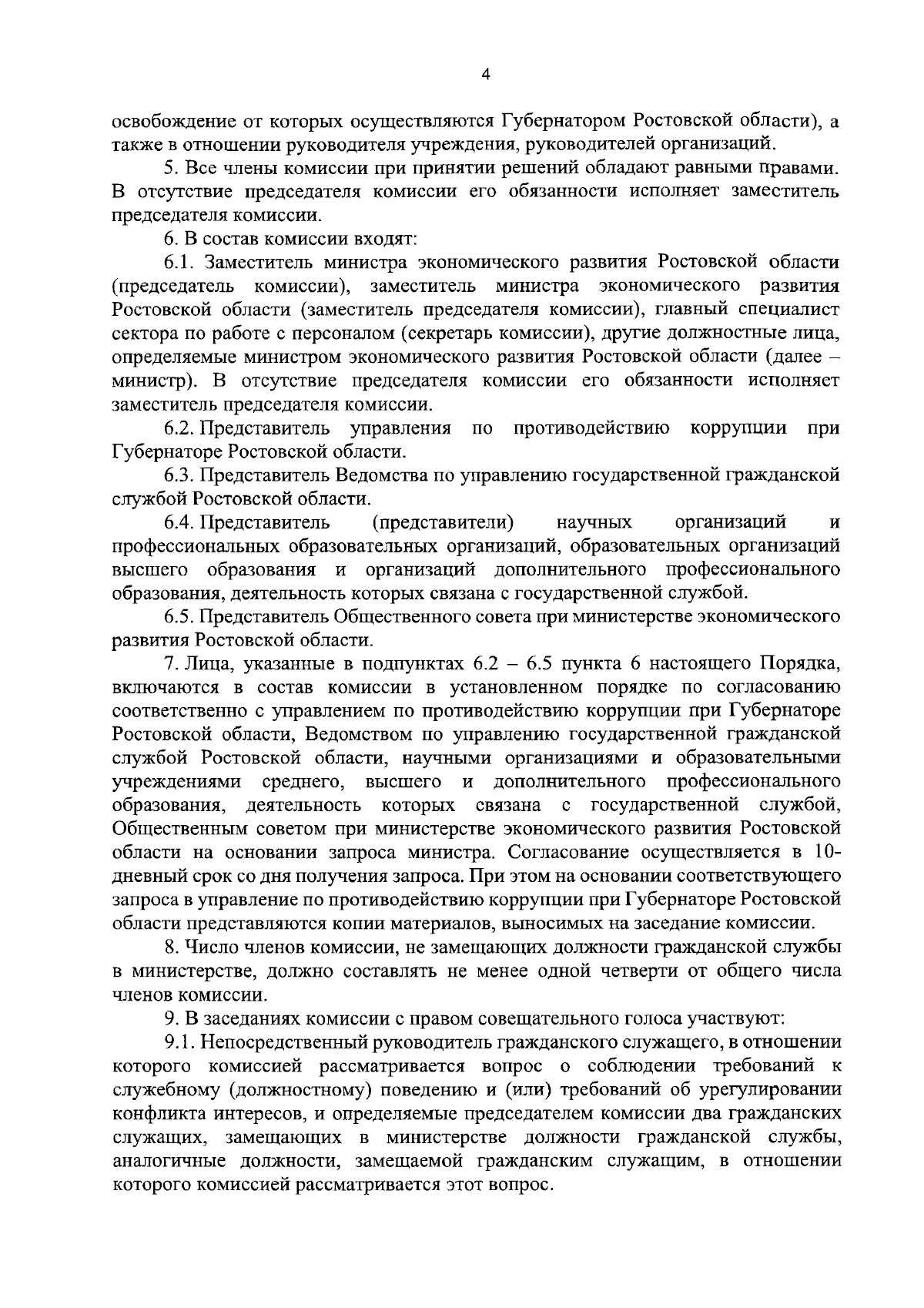 4

освобождение от которых осуществляются Губернатором Ростовской области), а также в отношении руководителя учреждения, руководителей организаций.

5. Все члены комиссии при принятии решений обладают равными правами. В отсутствие председателя комиссии его обязанности исполняет заместитель председателя комиссии.

6. В состав комиссии входят:

6.1. Заместитель министра экономического развития Ростовской области (председатель комиссии), заместитель министра экономического развития Ростовской области (заместитель председателя комиссии), главный специалист сектора по работе с персоналом (секретарь комиссии), другие должностные лица, определяемые министром экономического развития Ростовской области (далее – министр). В отсутствие председателя комиссии его обязанности исполняет заместитель председателя комиссии.

6.2. Представитель управления по противодействию коррупции при Губернаторе Ростовской области.

6.3. Представитель Ведомства по управлению государственной гражданской службой Ростовской области.

6.4. Представитель (представители) научных организаций и профессиональных образовательных организаций, образовательных организаций высшего образования и организаций дополнительного профессионального образования, деятельность которых связана с государственной службой.

6.5. Представитель Общественного совета при министерстве экономического развития Ростовской области.

7. Лица, указанные в подпунктах 6.2 – 6.5 пункта 6 настоящего Порядка, включаются в состав комиссии в установленном порядке по согласованию соответственно с управлением по противодействию коррупции при Губернаторе Ростовской области, Ведомством по управлению государственной гражданской службой Ростовской области, научными организациями и образовательными учреждениями среднего, высшего и дополнительного профессионального образования, деятельность которых связана с государственной службой, Общественным советом при министерстве экономического развития Ростовской области на основании запроса министра. Согласование осуществляется в 10-дневный срок со дня получения запроса. При этом на основании соответствующего запроса в управление по противодействию коррупции при Губернаторе Ростовской области представляются копии материалов, выносимых на заседание комиссии.

8. Число членов комиссии, не замещающих должности гражданской службы в министерстве, должно составлять не менее одной четверти от общего числа членов комиссии.

9. В заседаниях комиссии с правом совещательного голоса участвуют:

9.1. Непосредственный руководитель гражданского служащего, в отношении которого комиссией рассматривается вопрос о соблюдении требований к служебному (должностному) поведению и (или) требований об урегулировании конфликта интересов, и определяемые председателем комиссии два гражданских служащих, замещающих в министерстве должности гражданской службы, аналогичные должности, замещаемой гражданским служащим, в отношении которого комиссией рассматривается этот вопрос.